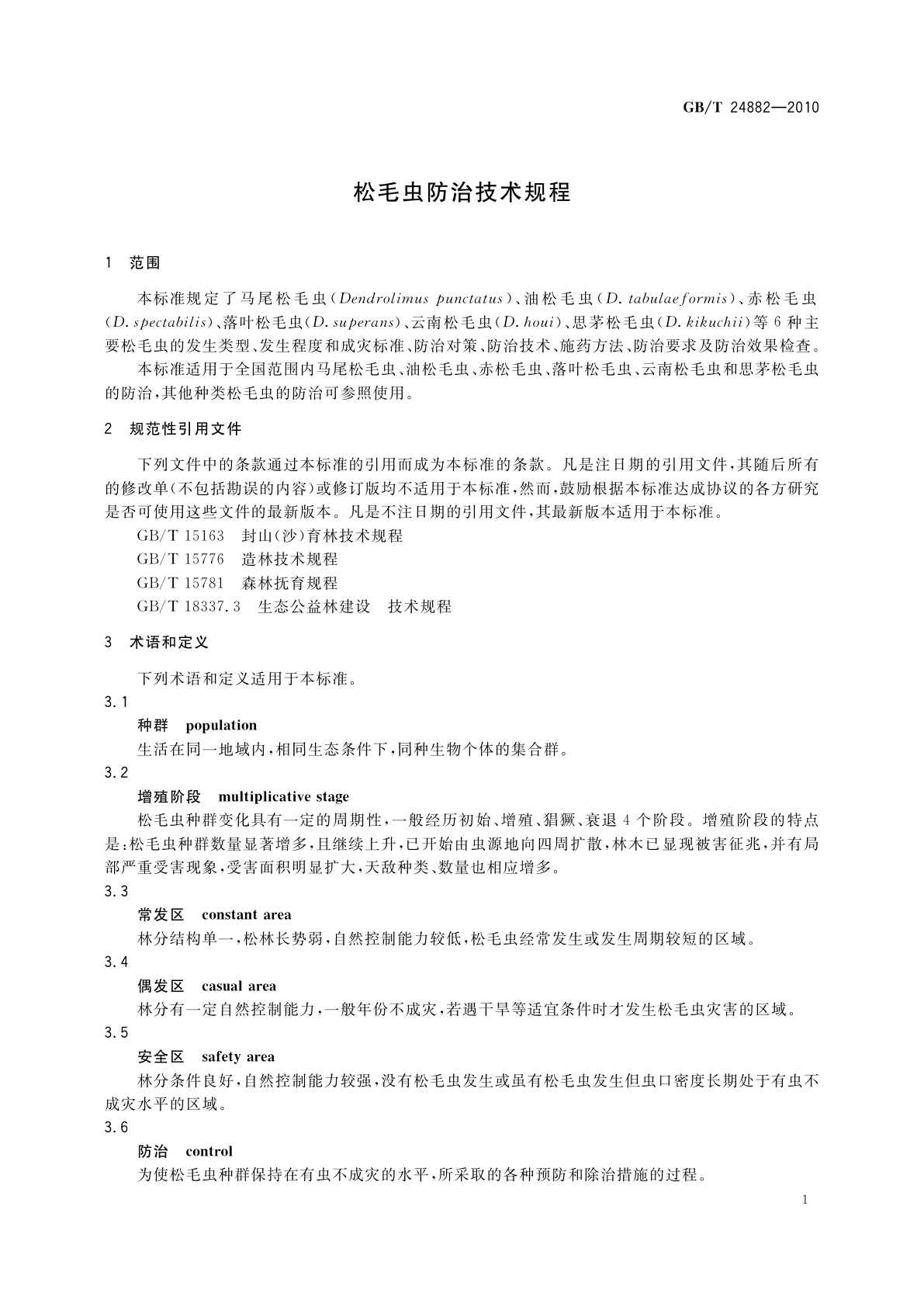 GB/T 24882—2010

松毛虫防治技术规程

1 范围

本标准规定了马尾松毛虫(Dendrolimus punctatus)、油松毛虫(D. tabulaeformis)、赤松毛虫(D. spectabilis)、落叶松毛虫(D. superans)、云南松毛虫(D. houi)、思茅松毛虫(D. kikuchii)等6种主要松毛虫的发生类型、发生程度和成灾标准、防治对策、防治技术、施药方法、防治要求及防治效果检查。

本标准适用于全国范围内马尾松毛虫、油松毛虫、赤松毛虫、落叶松毛虫、云南松毛虫和思茅松毛虫的防治,其他种类松毛虫的防治可参照使用。

2 规范性引用文件

下列文件中的条款通过本标准的引用而成为本标准的条款。凡是注日期的引用文件,其随后所有的修改单(不包括勘误的内容)或修订版均不适用于本标准,然而,鼓励根据本标准达成协议的各方研究是否可使用这些文件的最新版本。凡是不注日期的引用文件,其最新版本适用于本标准。

GB/T 15163 封山(沙)育林技术规程

GB/T 15776 造林技术规程

GB/T 15781 森林抚育规程

GB/T 18337.3 生态公益林建设 技术规程

3 术语和定义

下列术语和定义适用于本标准。

3.1

种群 population

生活在同一地域内,相同生态条件下,同种生物个体的集合群。

3.2

增殖阶段 multiplicative stage

松毛虫种群变化具有一定的周期性,一般经历初始、增殖、猖獗、衰退4个阶段。增殖阶段的特点是:松毛虫种群数量显著增多,且继续上升,已开始由虫源地向四周扩散,林木已显现被害征兆,并有局部严重受害现象,受害面积明显扩大,天敌种类、数量也相应增多。

3.3

常发区 constant area

林分结构单一,松林长势弱,自然控制能力较低,松毛虫经常发生或发生周期较短的区域。

3.4

偶发区 casual area

林分有一定自然控制能力,一般年份不成灾,若遇干旱等适宜条件时才发生松毛虫灾害的区域。

3.5

安全区 safety area

林分条件良好,自然控制能力较强,没有松毛虫发生或虽有松毛虫发生但虫口密度长期处于有虫不成灾水平的区域。

3.6

防治 control

为使松毛虫种群保持在有虫不成灾的水平,所采取的各种预防和除治措施的过程。

1